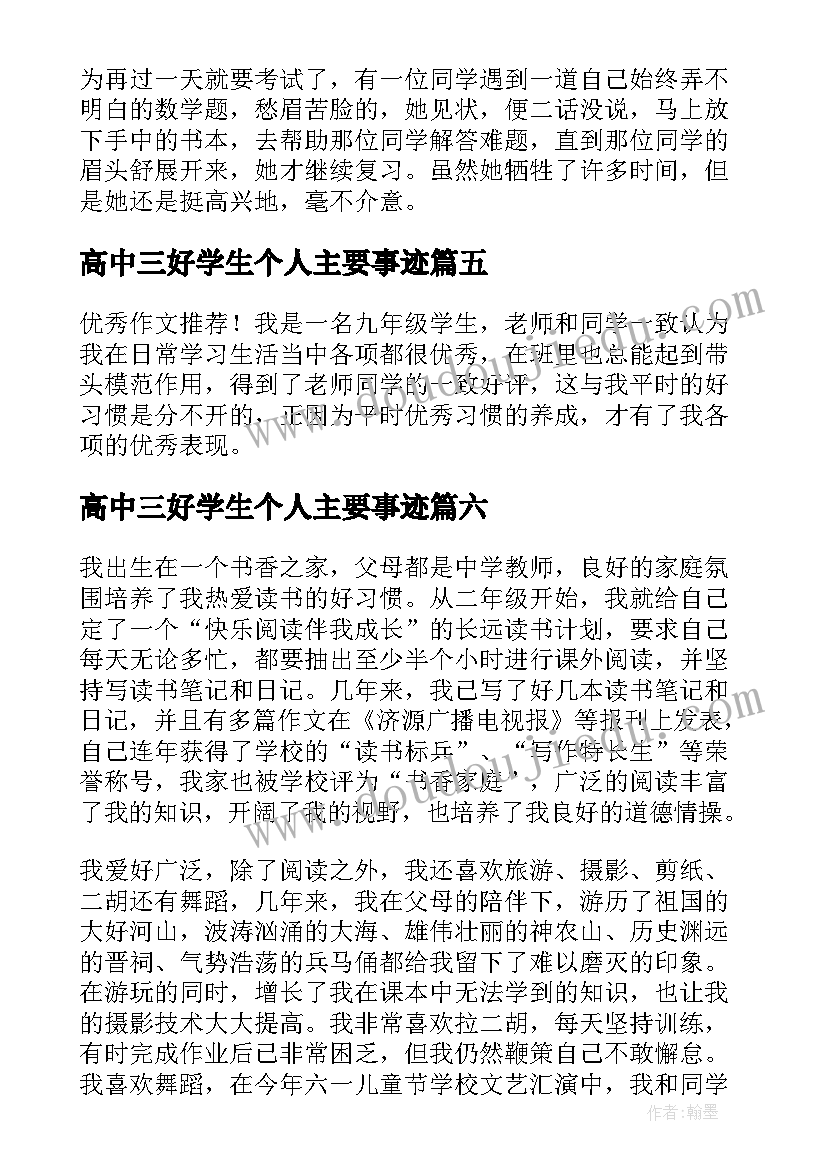 为再过一天就要考试了，有一位同学遇到一道自己始终弄不明白的数学题，愁眉苦脸的，她见状，便二话没说，马上放下手中的书本，去帮助那位同学解答难题，直到那位同学的眉头舒展开来，她才继续复习。虽然她牺牲了许多时间，但是她还是挺高兴地，毫不介意。

高中三好学生个人主要事迹篇五

优秀作文推荐！我是一名九年级学生，老师和同学一致认为我在日常学习生活当中各项都很优秀，在班里也总能起到带头模范作用，得到了老师同学的一致好评，这与我平时的好习惯是分不开的，正因为平时优秀习惯的养成，才有了我各项的优秀表现。

高中三好学生个人主要事迹篇六

我出生在一个书香之家，父母都是中学教师，良好的家庭氛围培养了我热爱读书的好习惯。从二年级开始，我就给自己定了一个“快乐阅读伴我成长”的长远读书计划，要求自己每天无论多忙，都要抽出至少半个小时进行课外阅读，并坚持写读书笔记和日记。几年来，我已写了好几本读书笔记和日记，并且有多篇作文在《济源广播电视报》等报刊上发表，自己连年获得了学校的“读书标兵”、“写作特长生”等荣誉称号，我家也被学校评为“书香家庭”，广泛的阅读丰富了我的知识，开阔了我的视野，也培养了我良好的道德情操。

我爱好广泛，除了阅读之外，我还喜欢旅游、摄影、剪纸、二胡还有舞蹈，几年来，我在父母的陪伴下，游历了祖国的大好河山，波涛汹涌的大海、雄伟壮丽的神农山、历史渊远的晋祠、气势浩荡的兵马俑都给我留下了难以磨灭的印象。在游玩的同时，增长了我在课本中无法学到的知识，也让我的摄影技术大大提高。我非常喜欢拉二胡，每天坚持训练，有时完成作业后已非常困乏，但我仍然鞭策自己不敢懈怠。我喜欢舞蹈，在今年六一儿童节学校文艺汇演中，我和同学

作者：翰墨